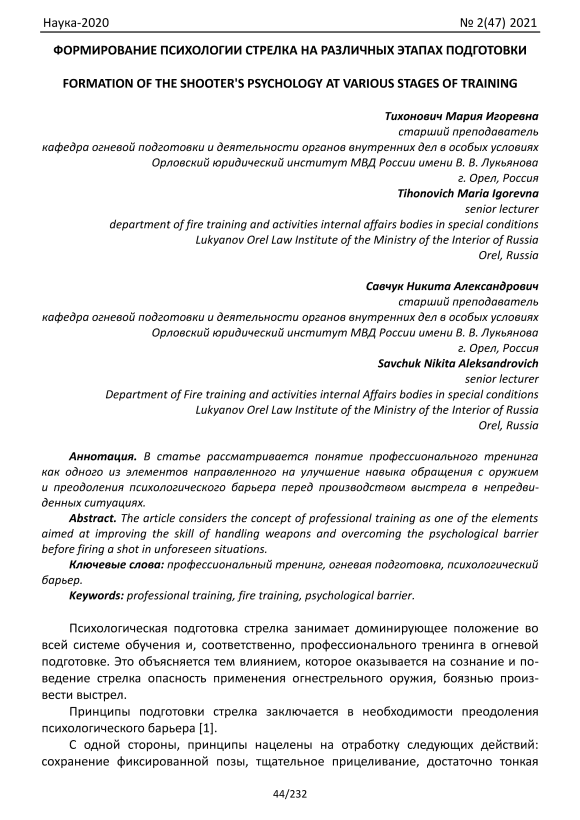 Наука-2020 № 2(47) 2021

ФОРМИРОВАНИЕ ПСИХОЛОГИИ СТРЕЛКА НА РАЗЛИЧНЫХ ЭТАПАХ ПОДГОТОВКИ

FORMATION OF THE SHOOTER'S PSYCHOLOGY AT VARIOUS STAGES OF TRAINING

Тихонович Мария Игоревна
старший преподаватель
кафедра огневой подготовки и деятельности органов внутренних дел в особых условиях
Орловский юридический институт МВД России имени В. В. Лукьянова
г. Орел, Россия
Tihonovich Maria Igorevna
senior lecturer
department of fire training and activities internal affairs bodies in special conditions
Lukyanov Orel Law Institute of the Ministry of the Interior of Russia
Orel, Russia

Савчук Никита Александрович
старший преподаватель
кафедра огневой подготовки и деятельности органов внутренних дел в особых условиях
Орловский юридический институт МВД России имени В. В. Лукьянова
г. Орел, Россия
Savchuk Nikita Aleksandrovich
senior lecturer
Department of Fire training and activities internal Affairs bodies in special conditions
Lukyanov Orel Law Institute of the Ministry of the Interior of Russia
Orel, Russia

Аннотация. В статье рассматривается понятие профессионального тренинга как одного из элементов направленного на улучшение навыка обращения с оружием и преодоления психологического барьера перед производством выстрела в непредвиденных ситуациях.

Abstract. The article considers the concept of professional training as one of the elements aimed at improving the skill of handling weapons and overcoming the psychological barrier before firing a shot in unforeseen situations.

Ключевые слова: профессиональный тренинг, огневая подготовка, психологический барьер.

Keywords: professional training, fire training, psychological barrier.

Психологическая подготовка стрелка занимает доминирующее положение во всей системе обучения и, соответственно, профессионального тренинга в огневой подготовке. Это объясняется тем влиянием, которое оказывается на сознание и поведение стрелка опасность применения огнестрельного оружия, боязнью произвести выстрел.

Принципы подготовки стрелка заключается в необходимости преодоления психологического барьера [1].

С одной стороны, принципы нацелены на отработку следующих действий: сохранение фиксированной позы, тщательное прицеливание, достаточно тонкая

44/232